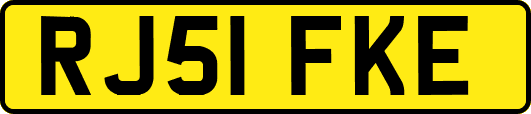 RJ51 FKE